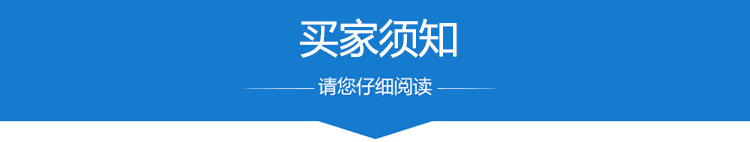 买家须知

请您仔细阅读